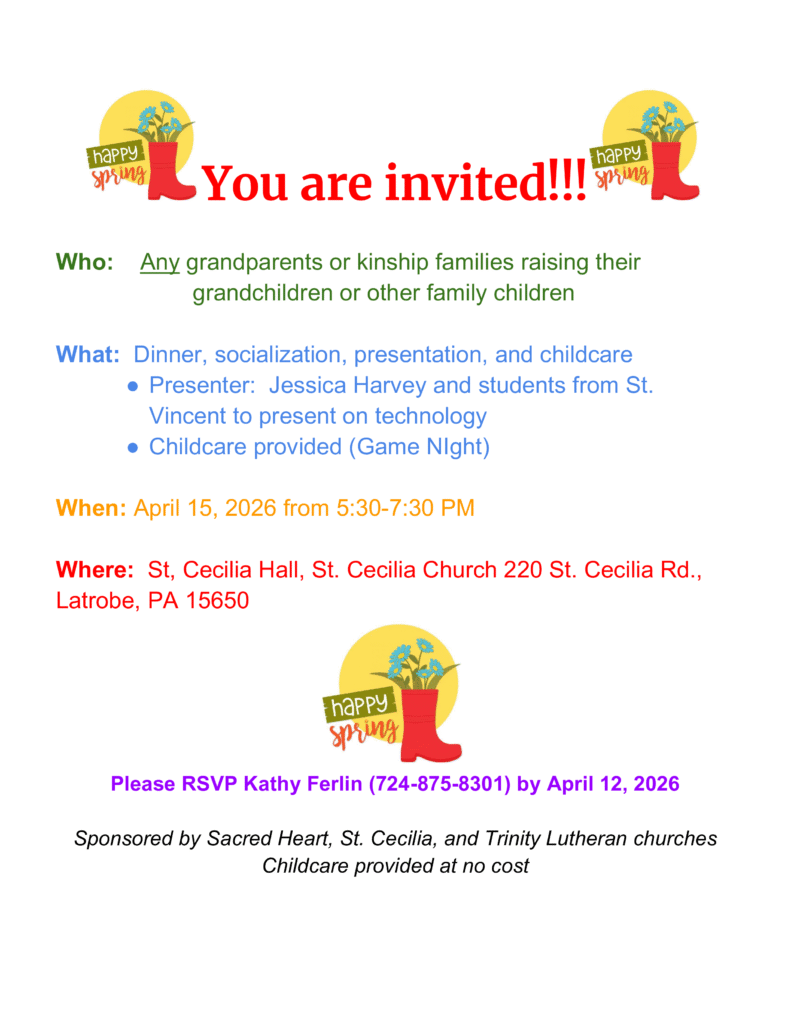 happy spring You are invited!!! happy spring

Who: Any grandparents or kinship families raising their grandchildren or other family children

What: Dinner, socialization, presentation, and childcare
• Presenter: Jessica Harvey and students from St. Vincent to present on technology
• Childcare provided (Game NIght)

When: April 15, 2026 from 5:30-7:30 PM

Where: St, Cecilia Hall, St. Cecilia Church 220 St. Cecilia Rd., Latrobe, PA 15650

happy spring

Please RSVP Kathy Ferlin (724-875-8301) by April 12, 2026

Sponsored by Sacred Heart, St. Cecilia, and Trinity Lutheran churches
Childcare provided at no cost